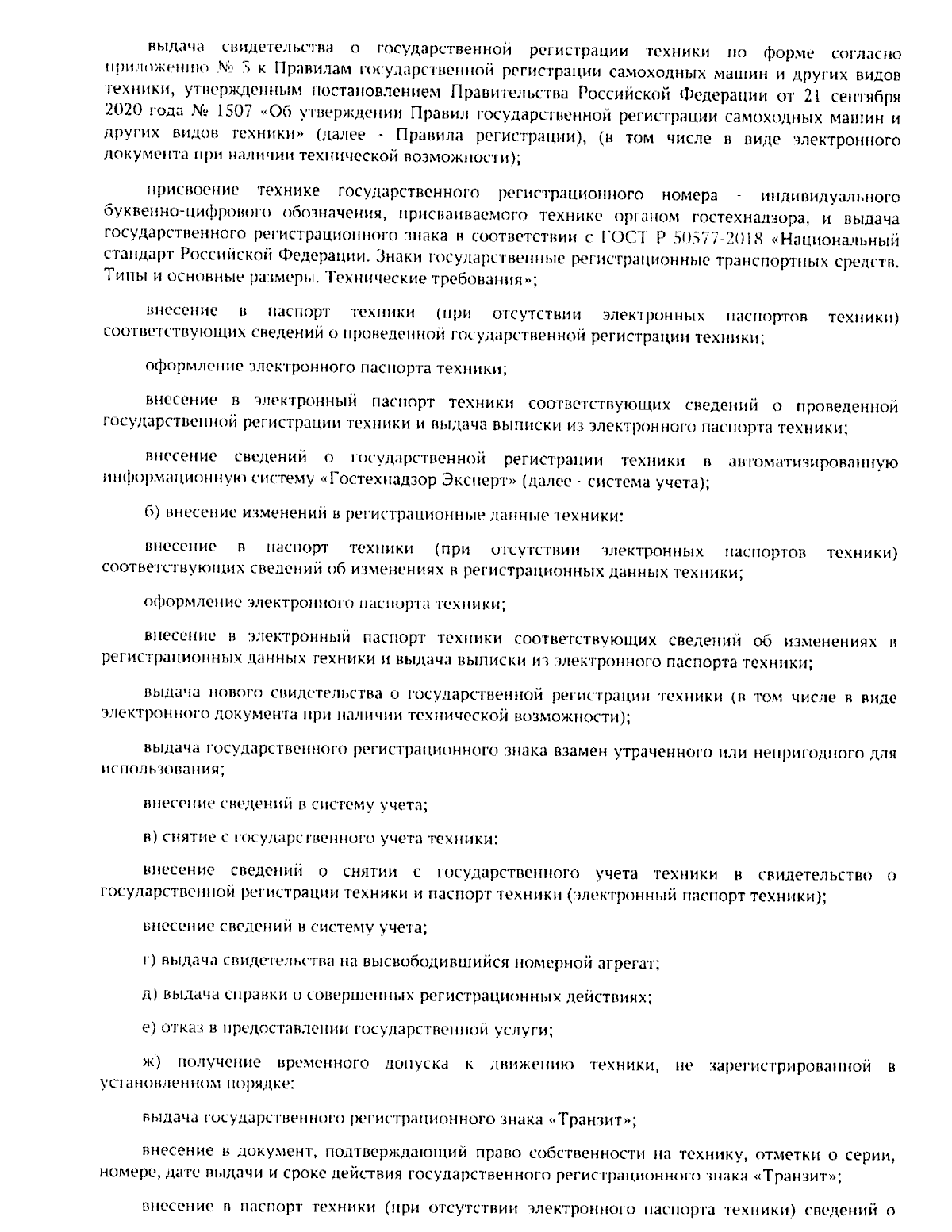 выдача свидетельства о государственной регистрации техники по форме согласно приложению № 3 к Правилам государственной регистрации самоходных машин и других видов техники, утвержденным постановлением Правительства Российской Федерации от 21 сентября 2020 года № 1507 «Об утверждении Правил государственной регистрации самоходных машин и других видов техники» (далее - Правила регистрации), (в том числе в виде электронного документа при наличии технической возможности);

присвоение технике государственного регистрационного номера - индивидуального буквенно-цифрового обозначения, присваиваемого технике органом гостехнадзора, и выдача государственного регистрационного знака в соответствии с ГОСТ Р 50577-2018 «Национальный стандарт Российской Федерации. Знаки государственные регистрационные транспортных средств. Типы и основные размеры. Технические требования»;

внесение в паспорт техники (при отсутствии электронных паспортов техники) соответствующих сведений о проведенной государственной регистрации техники;

оформление электронного паспорта техники;

внесение в электронный паспорт техники соответствующих сведений о проведенной государственной регистрации техники и выдача выписки из электронного паспорта техники;

внесение сведений о государственной регистрации техники в автоматизированную информационную систему «Гостехнадзор Эксперт» (далее - система учета);

б) внесение изменений в регистрационные данные техники:

внесение в паспорт техники (при отсутствии электронных паспортов техники) соответствующих сведений об изменениях в регистрационных данных техники;

оформление электронного паспорта техники;

внесение в электронный паспорт техники соответствующих сведений об изменениях в регистрационных данных техники и выдача выписки из электронного паспорта техники;

выдача нового свидетельства о государственной регистрации техники (в том числе в виде электронного документа при наличии технической возможности);

выдача государственного регистрационного знака взамен утраченного или непригодного для использования;

внесение сведений в систему учета;

в) снятие с государственного учета техники:

внесение сведений о снятии с государственного учета техники в свидетельство о государственной регистрации техники и паспорт техники (электронный паспорт техники);

внесение сведений в систему учета;

г) выдача свидетельства на высвободившийся номерной агрегат;

д) выдача справки о совершенных регистрационных действиях;

е) отказ в предоставлении государственной услуги;

ж) получение временного допуска к движению техники, не зарегистрированной в установленном порядке:

выдача государственного регистрационного знака «Транзит»;

внесение в документ, подтверждающий право собственности на технику, отметки о серии, номере, дате выдачи и сроке действия государственного регистрационного знака «Транзит»;

внесение в паспорт техники (при отсутствии электронного паспорта техники) сведений о